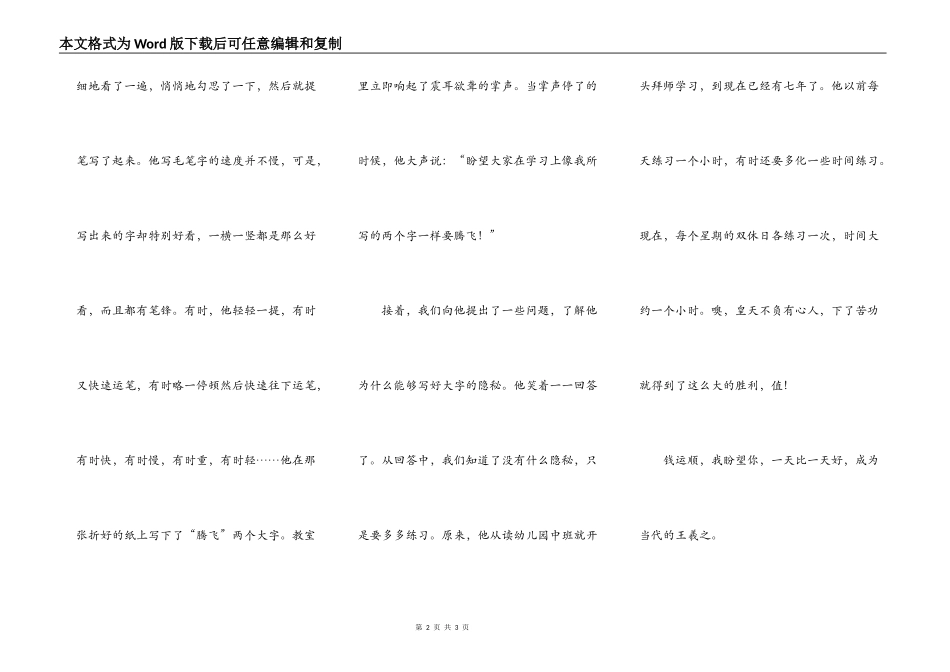 本文格式为Word版下载后可任意编辑和复制

细地看了一遍，悄悄地勾思了一下，然后就提笔写了起来。他写毛笔字的速度并不慢，可是，写出来的字却特别好看，一横一竖都是那么好看，而且都有笔锋。有时，他轻轻一提，有时又快速运笔，有时略一停顿然后快速往下运笔，有时快，有时慢，有时重，有时轻……他在那张折好的纸上写下了“腾飞”两个大字。教室里立即响起了震耳欲聋的掌声。当掌声停了的时候，他大声说：“盼望大家在学习上像我所写的两个字一样要腾飞！”

接着，我们向他提出了一些问题，了解他为什么能够写好大字的隐秘。他笑着一一回答了。从回答中，我们知道了没有什么隐秘，只是要多多练习。原来，他从读幼儿园中班就开头拜师学习，到现在已经有七年了。他以前每天练习一个小时，有时还要多化一些时间练习。现在，每个星期的双休日各练习一次，时间大约一个小时。噢，皇天不负有心人，下了苦功就得到了这么大的胜利，值!

钱运顺，我盼望你，一天比一天好，成为当代的王羲之。

第 2 页 共 3 页